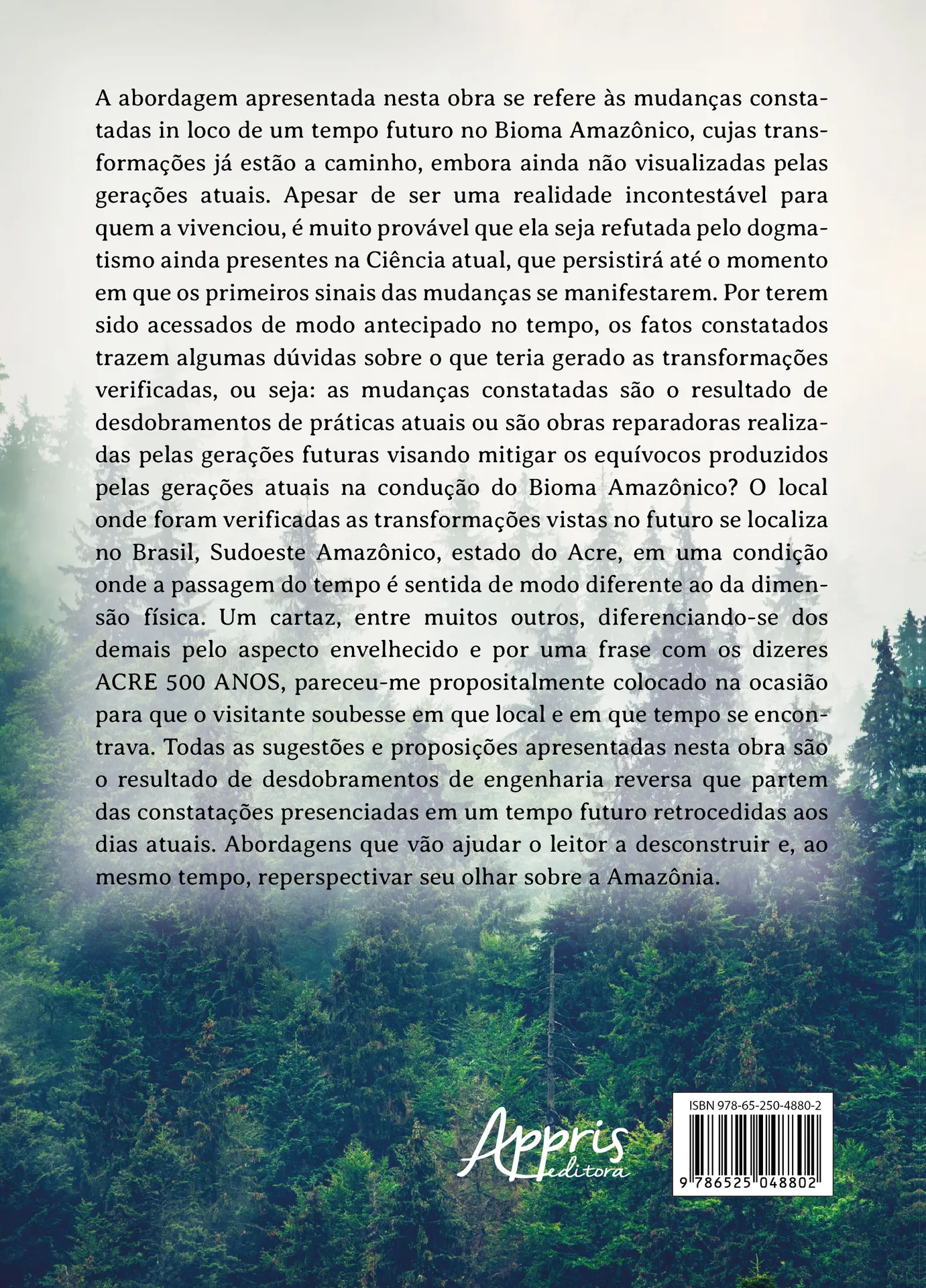 A abordagem apresentada nesta obra se refere às mudanças constatadas in loco de um tempo futuro no Bioma Amazônico, cujas transformações já estão a caminho, embora ainda não visualizadas pelas gerações atuais. Apesar de ser uma realidade incontestável para quem a vivenciou, é muito provável que ela seja refutada pelo dogmatismo ainda presentes na Ciência atual, que persistirá até o momento em que os primeiros sinais das mudanças se manifestarem. Por terem sido acessados de modo antecipado no tempo, os fatos constatados trazem algumas dúvidas sobre o que teria gerado as transformações verificadas, ou seja: as mudanças constatadas são o resultado de desdobramentos de práticas atuais ou são obras reparadoras realizadas pelas gerações futuras visando mitigar os equívocos produzidos pelas gerações atuais na condução do Bioma Amazônico? O local onde foram verificadas as transformações vistas no futuro se localiza no Brasil, Sudoeste Amazônico, estado do Acre, em uma condição onde a passagem do tempo é sentida de modo diferente ao da dimensão física. Um cartaz, entre muitos outros, diferenciando-se dos demais pelo aspecto envelhecido e por uma frase com os dizeres ACRE 500 ANOS, pareceu-me propositalmente colocado na ocasião para que o visitante soubesse em que local e em que tempo se encontrava. Todas as sugestões e proposições apresentadas nesta obra são o resultado de desdobramentos de engenharia reversa que partem das constatações presenciadas em um tempo futuro retrocedidas aos dias atuais. Abordagens que vão ajudar o leitor a desconstruir e, ao mesmo tempo, reperspectivar seu olhar sobre a Amazônia.

Appris editora

ISBN 978-65-250-4880-2
9 786525 048802